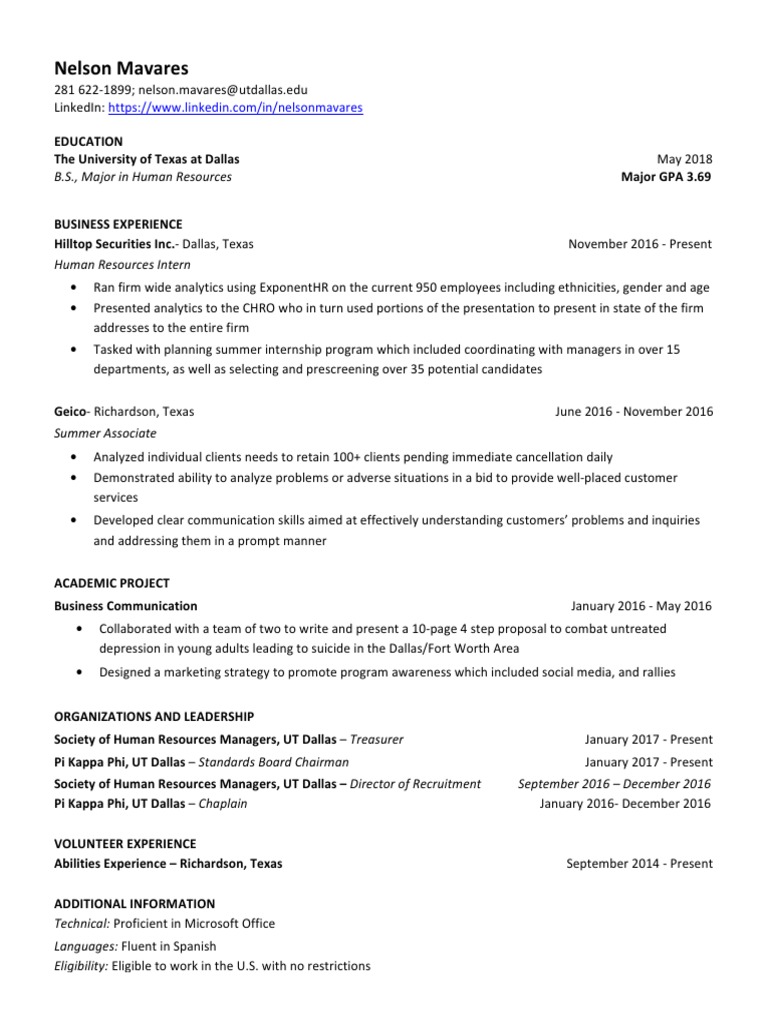 Nelson Mavares
281 622-1899; nelson.mavares@utdallas.edu
LinkedIn: https://www.linkedin.com/in/nelsonmavares

EDUCATION
The University of Texas at Dallas May 2018
B.S., Major in Human Resources Major GPA 3.69

BUSINESS EXPERIENCE
Hilltop Securities Inc.- Dallas, Texas November 2016 - Present
Human Resources Intern
• Ran firm wide analytics using ExponentHR on the current 950 employees including ethnicities, gender and age
• Presented analytics to the CHRO who in turn used portions of the presentation to present in state of the firm addresses to the entire firm
• Tasked with planning summer internship program which included coordinating with managers in over 15 departments, as well as selecting and prescreening over 35 potential candidates

Geico- Richardson, Texas June 2016 - November 2016
Summer Associate
• Analyzed individual clients needs to retain 100+ clients pending immediate cancellation daily
• Demonstrated ability to analyze problems or adverse situations in a bid to provide well-placed customer services
• Developed clear communication skills aimed at effectively understanding customers' problems and inquiries and addressing them in a prompt manner

ACADEMIC PROJECT
Business Communication January 2016 - May 2016
• Collaborated with a team of two to write and present a 10-page 4 step proposal to combat untreated depression in young adults leading to suicide in the Dallas/Fort Worth Area
• Designed a marketing strategy to promote program awareness which included social media, and rallies

ORGANIZATIONS AND LEADERSHIP
Society of Human Resources Managers, UT Dallas – Treasurer January 2017 - Present
Pi Kappa Phi, UT Dallas – Standards Board Chairman January 2017 - Present
Society of Human Resources Managers, UT Dallas – Director of Recruitment September 2016 – December 2016
Pi Kappa Phi, UT Dallas – Chaplain January 2016- December 2016

VOLUNTEER EXPERIENCE
Abilities Experience – Richardson, Texas September 2014 - Present

ADDITIONAL INFORMATION
Technical: Proficient in Microsoft Office
Languages: Fluent in Spanish
Eligibility: Eligible to work in the U.S. with no restrictions